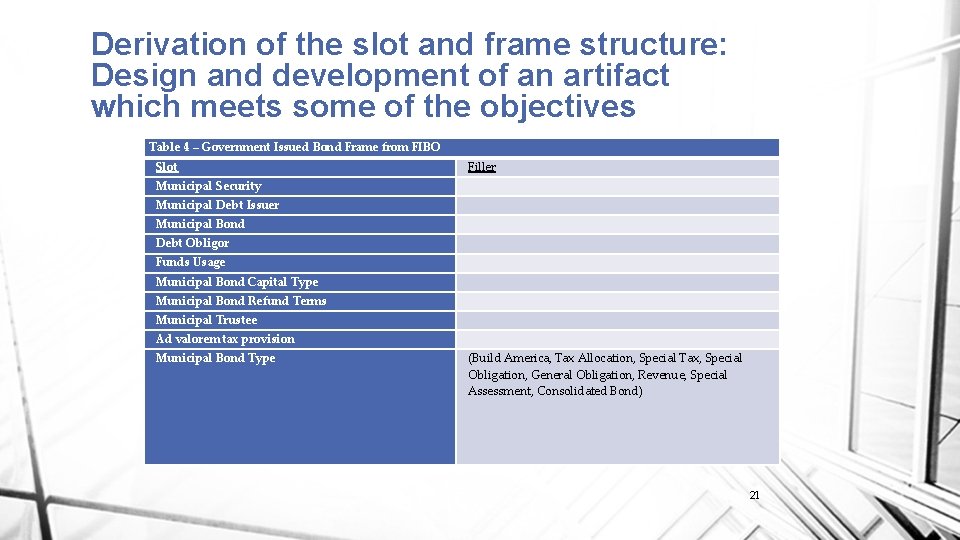 Derivation of the slot and frame structure: Design and development of an artifact which meets some of the objectives

Table 4 – Government Issued Bond Frame from FIBO

| Slot | Filler |
|---|---|
| Municipal Security | |
| Municipal Debt Issuer | |
| Municipal Bond | |
| Debt Obligor | |
| Funds Usage | |
| Municipal Bond Capital Type | |
| Municipal Bond Refund Terms | |
| Municipal Trustee | |
| Ad valorem tax provision | |
| Municipal Bond Type | (Build America, Tax Allocation, Special Tax, Special Obligation, General Obligation, Revenue, Special Assessment, Consolidated Bond) |

21